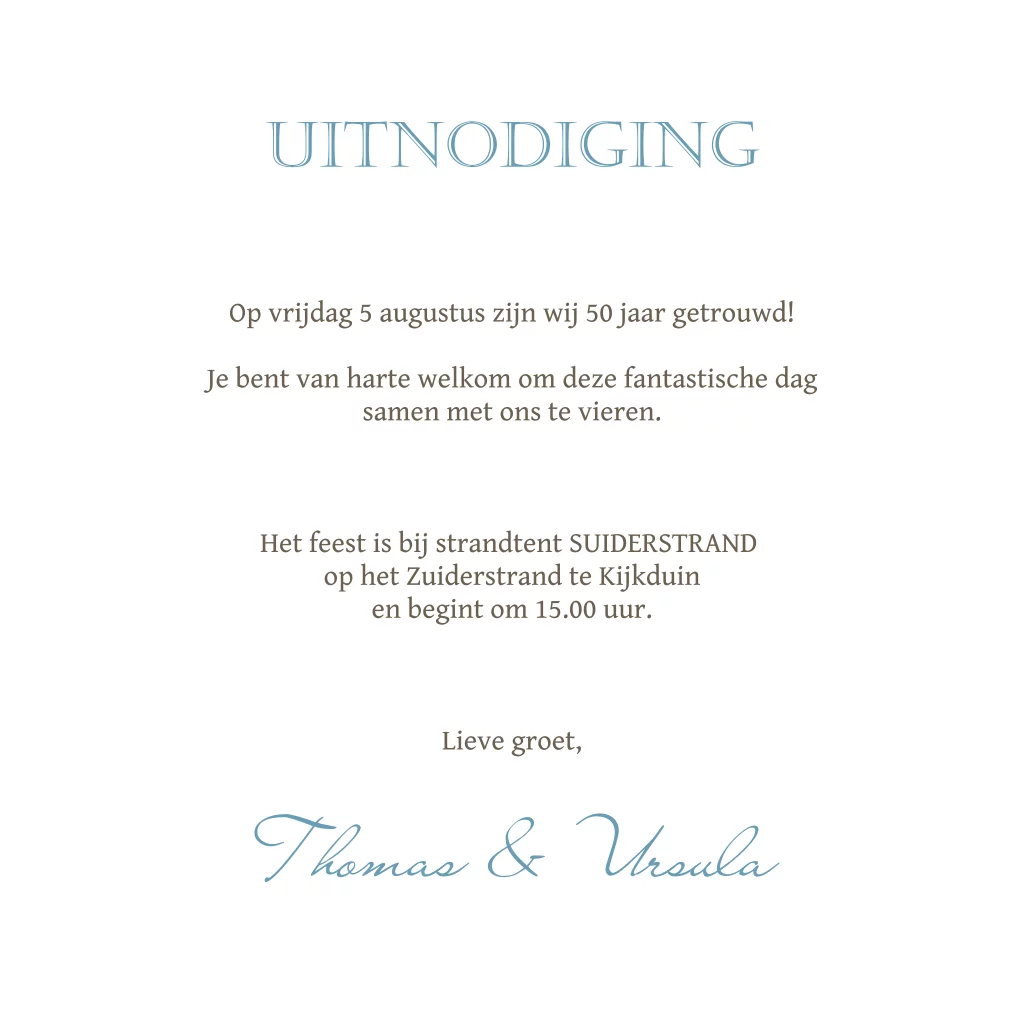 UITNODIGING

Op vrijdag 5 augustus zijn wij 50 jaar getrouwd!

Je bent van harte welkom om deze fantastische dag samen met ons te vieren.

Het feest is bij strandtent SUIDERSTRAND op het Zuiderstrand te Kijkduin en begint om 15.00 uur.

Lieve groet,

Thomas & Ursula